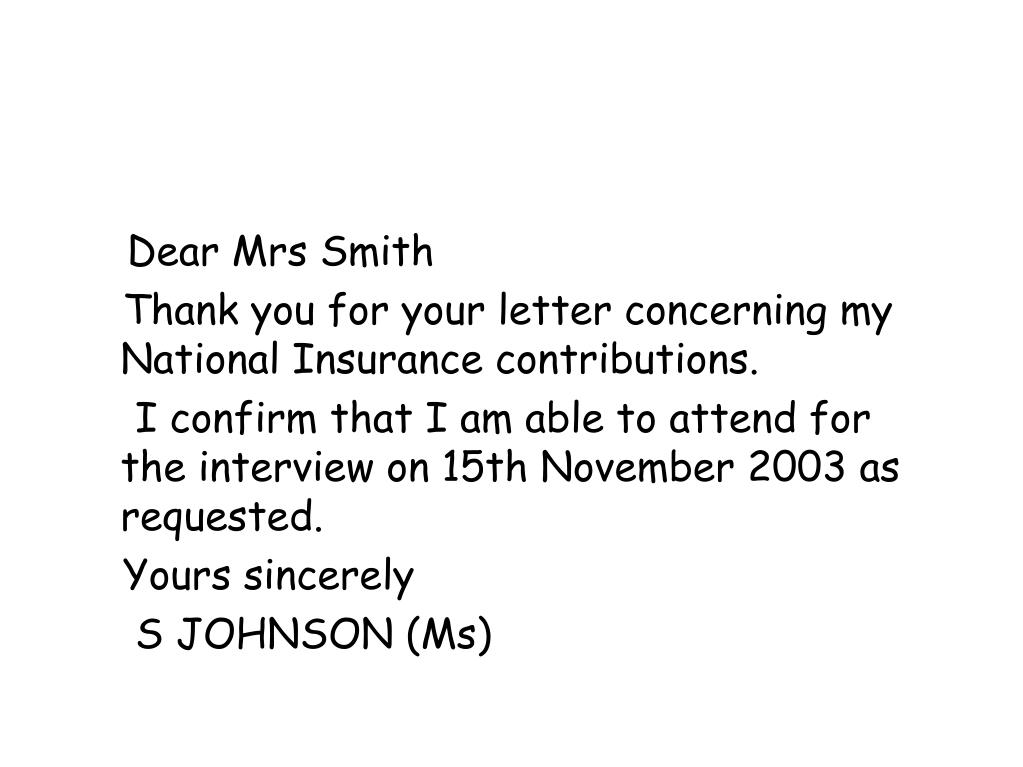 Dear Mrs Smith

Thank you for your letter concerning my National Insurance contributions.

I confirm that I am able to attend for the interview on 15th November 2003 as requested.

Yours sincerely

S JOHNSON (Ms)